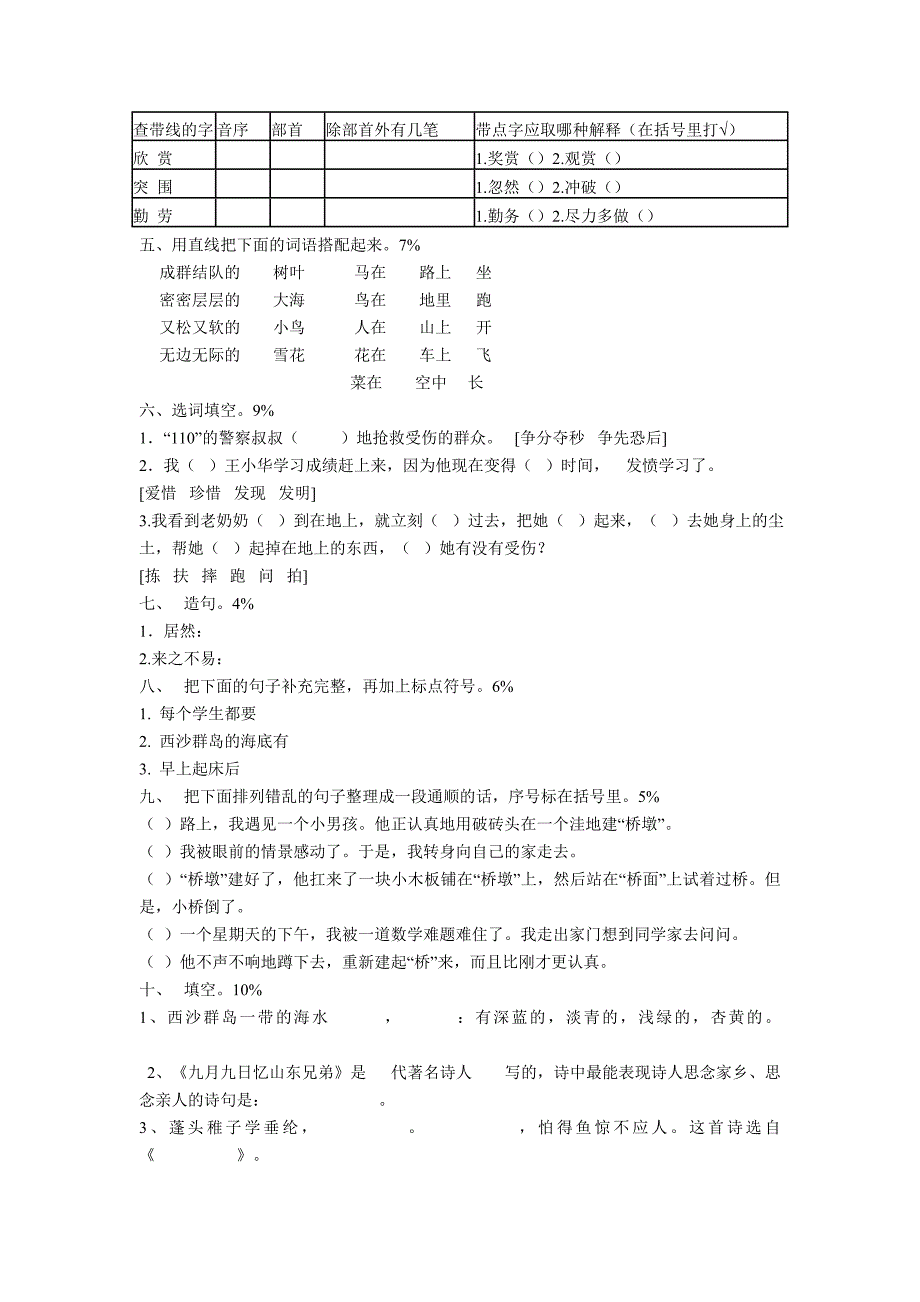 | 查带线的字 | 音序 | 部首 | 除部首外有几笔 | 带点字应取哪种解释（在括号里打√） |
|---|---|---|---|---|
| 欣 赏 | | | | 1.奖赏（）2.观赏（） |
| 突 围 | | | | 1.忽然（）2.冲破（） |
| 勤 劳 | | | | 1.勤务（）2.尽力多做（） |

五、用直线把下面的词语搭配起来。7%

成群结队的　树叶　马在　路上　坐
密密层层的　大海　鸟在　地里　跑
又松又软的　小鸟　人在　山上　开
无边无际的　雪花　花在　车上　飞
菜在　空中　长

六、选词填空。9%

1．“110”的警察叔叔（　　）地抢救受伤的群众。 [争分夺秒　争先恐后]

2．我（ ）王小华学习成绩赶上来，因为他现在变得（ ）时间，　发愤学习了。

[爱惜　珍惜　发现　发明]

3.我看到老奶奶（ ）到在地上，就立刻（ ）过去，把她（ ）起来，（ ）去她身上的尘土，帮她（ ）起掉在地上的东西，（ ）她有没有受伤？

[拣 扶 摔 跑 问 拍]

七、　造句。4%

1．居然：

2.来之不易：

八、　把下面的句子补充完整，再加上标点符号。6%

1. 每个学生都要

2. 西沙群岛的海底有

3. 早上起床后

九、　把下面排列错乱的句子整理成一段通顺的话，序号标在括号里。5%

（ ）路上，我遇见一个小男孩。他正认真地用破砖头在一个洼地建“桥墩”。

（ ）我被眼前的情景感动了。于是，我转身向自己的家走去。

（ ）“桥墩”建好了，他扛来了一块小木板铺在“桥墩”上，然后站在“桥面”上试着过桥。但是，小桥倒了。

（ ）一个星期天的下午，我被一道数学难题难住了。我走出家门想到同学家去问问。

（ ）他不声不响地蹲下去，重新建起“桥”来，而且比刚才更认真。

十、　填空。10%

1、西沙群岛一带的海水　　　，　　　：有深蓝的，淡青的，浅绿的，杏黄的。

2、《九月九日忆山东兄弟》是　代著名诗人　写的，诗中最能表现诗人思念家乡、思念亲人的诗句是：　　　。

3、蓬头稚子学垂纶，　　　。　　　，怕得鱼惊不应人。这首诗选自《　　　》。